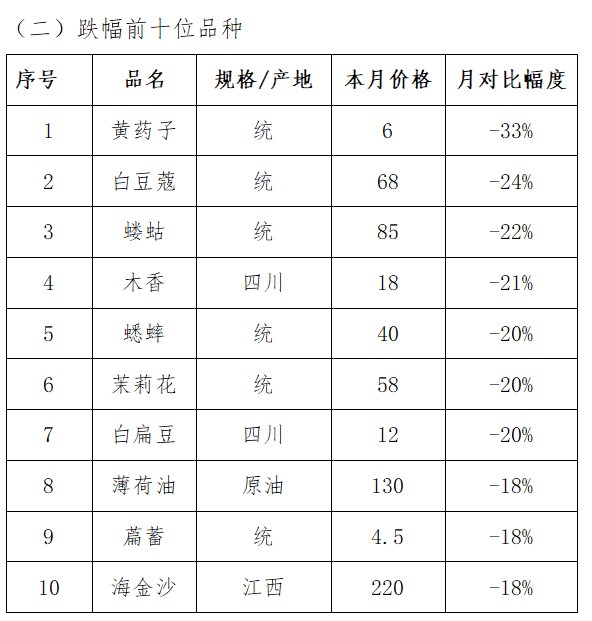 （二）跌幅前十位品种

| 序号 | 品名 | 规格/产地 | 本月价格 | 月对比幅度 |
|---|---|---|---|---|
| 1 | 黄药子 | 统 | 6 | -33% |
| 2 | 白豆蔻 | 统 | 68 | -24% |
| 3 | 蝼蛄 | 统 | 85 | -22% |
| 4 | 木香 | 四川 | 18 | -21% |
| 5 | 蟋蟀 | 统 | 40 | -20% |
| 6 | 茉莉花 | 统 | 58 | -20% |
| 7 | 白扁豆 | 四川 | 12 | -20% |
| 8 | 薄荷油 | 原油 | 130 | -18% |
| 9 | 萹蓄 | 统 | 4.5 | -18% |
| 10 | 海金沙 | 江西 | 220 | -18% |